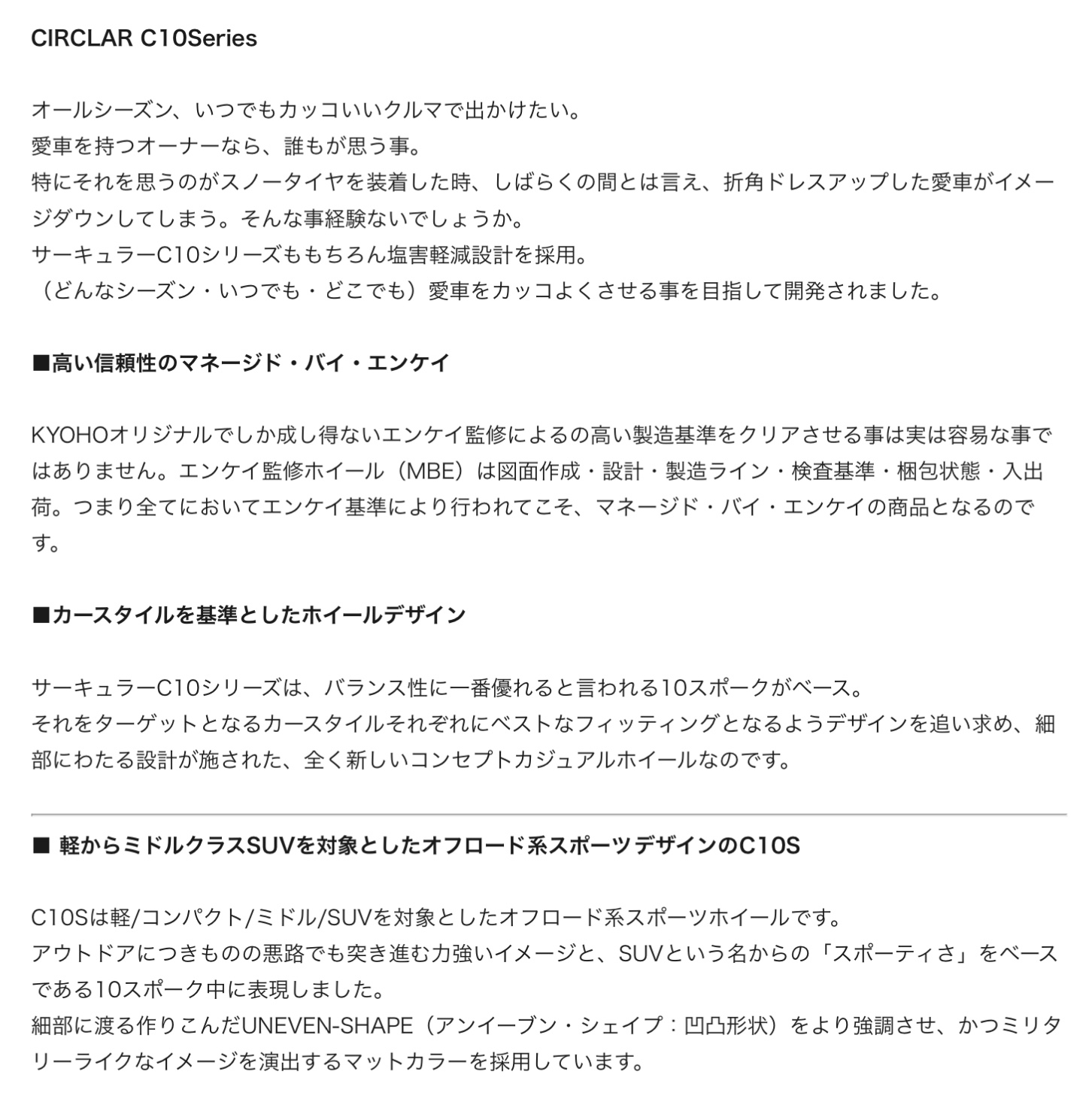 CIRCLAR C10Series

オールシーズン、いつでもカッコいいクルマで出かけたい。
愛車を持つオーナーなら、誰もが思う事。
特にそれを思うのがスノータイヤを装着した時、しばらくの間とは言え、折角ドレスアップした愛車がイメージダウンしてしまう。そんな事経験ないでしょうか。
サーキュラーC10シリーズももちろん塩害軽減設計を採用。
（どんなシーズン・いつでも・どこでも）愛車をカッコよくさせる事を目指して開発されました。

■高い信頼性のマネージド・バイ・エンケイ

KYOHOオリジナルでしか成し得ないエンケイ監修によるの高い製造基準をクリアさせる事は実は容易な事ではありません。エンケイ監修ホイール（MBE）は図面作成・設計・製造ライン・検査基準・梱包状態・入出荷。つまり全てにおいてエンケイ基準により行われてこそ、マネージド・バイ・エンケイの商品となるのです。

■カースタイルを基準としたホイールデザイン

サーキュラーC10シリーズは、バランス性に一番優れると言われる10スポークがベース。
それをターゲットとなるカースタイルそれぞれにベストなフィッティングとなるようデザインを追い求め、細部にわたる設計が施された、全く新しいコンセプトカジュアルホイールなのです。

■ 軽からミドルクラスSUVを対象としたオフロード系スポーツデザインのC10S

C10Sは軽/コンパクト/ミドル/SUVを対象としたオフロード系スポーツホイールです。
アウトドアにつきものの悪路でも突き進む力強いイメージと、SUVという名からの「スポーティさ」をベースである10スポーク中に表現しました。
細部に渡る作りこんだUNEVEN-SHAPE（アンイーブン・シェイプ：凹凸形状）をより強調させ、かつミリタリーライクなイメージを演出するマットカラーを採用しています。